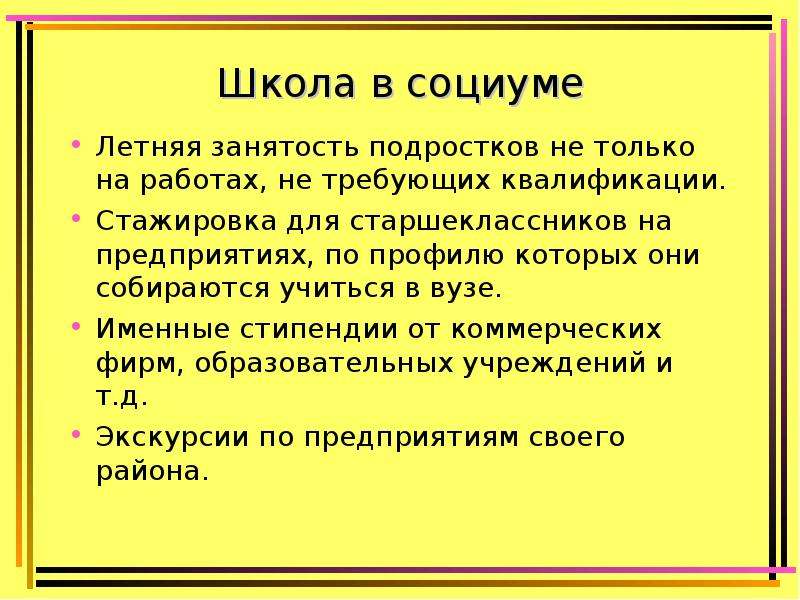 Школа в социуме

• Летняя занятость подростков не только на работах, не требующих квалификации.
• Стажировка для старшеклассников на предприятиях, по профилю которых они собираются учиться в вузе.
• Именные стипендии от коммерческих фирм, образовательных учреждений и т.д.
• Экскурсии по предприятиям своего района.